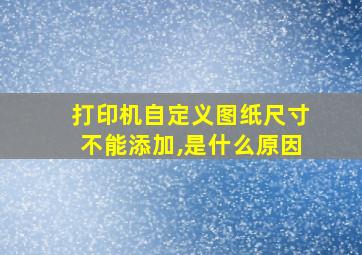 打印机自定义图纸尺寸不能添加,是什么原因